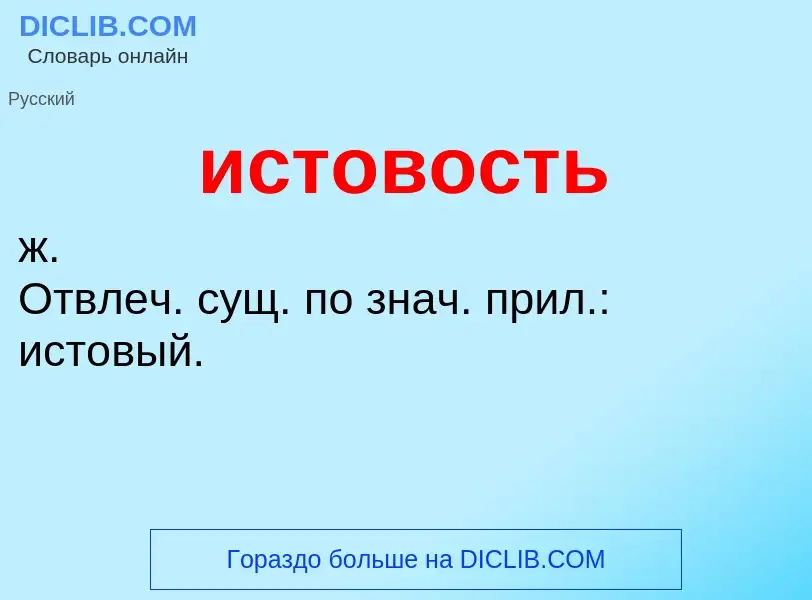 DICLIB.COM
Словарь онлайн

Русский

истовость

ж.
Отвлеч. сущ. по знач. прил.: истовый.

Гораздо больше на DICLIB.COM